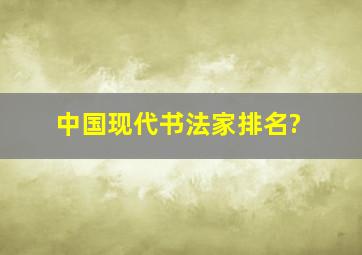 中国现代书法家排名?